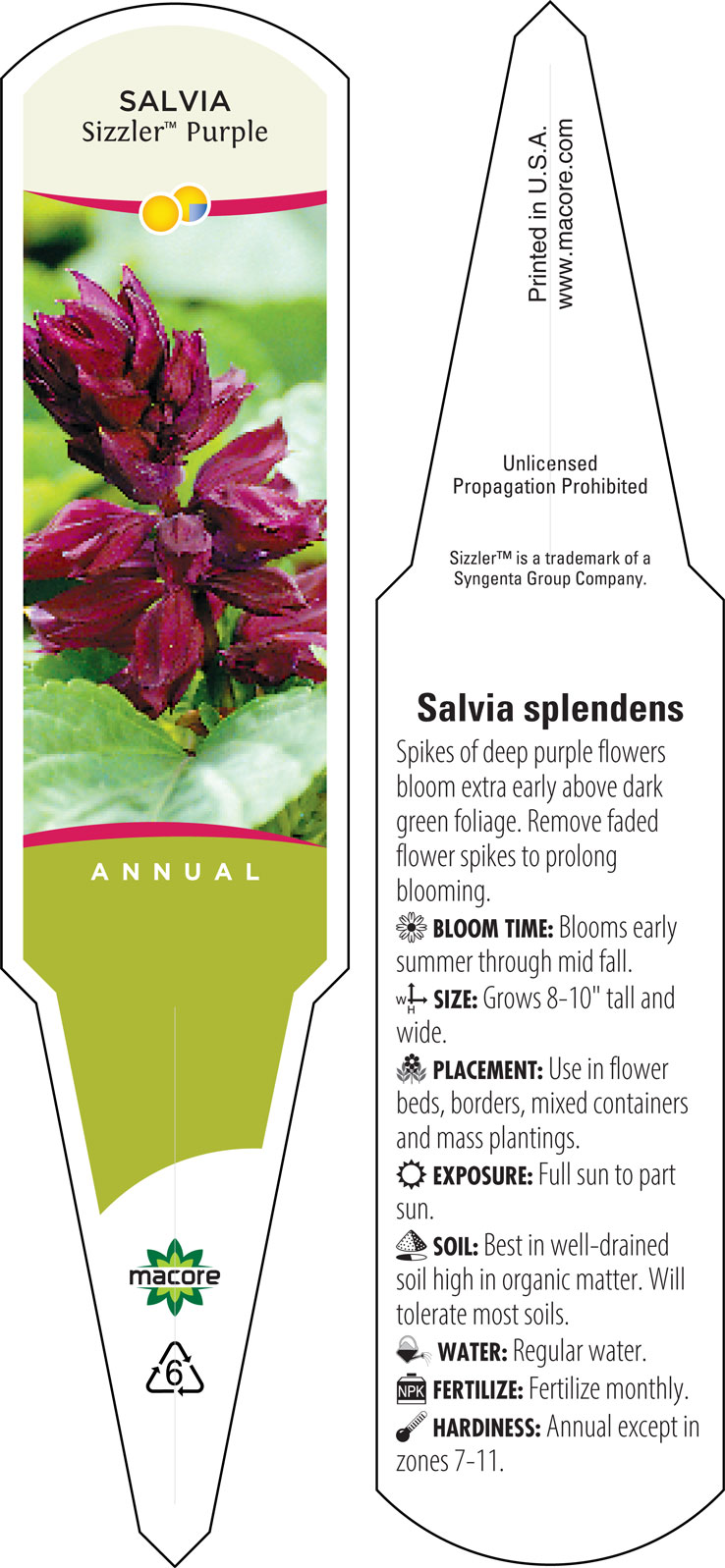 SALVIA
Sizzler™ Purple

ANNUAL

macore

6

Printed in U.S.A.
www.macore.com

Unlicensed
Propagation Prohibited

Sizzler™ is a trademark of a Syngenta Group Company.

Salvia splendens

Spikes of deep purple flowers bloom extra early above dark green foliage. Remove faded flower spikes to prolong blooming.

BLOOM TIME: Blooms early summer through mid fall.

W H SIZE: Grows 8-10" tall and wide.

PLACEMENT: Use in flower beds, borders, mixed containers and mass plantings.

EXPOSURE: Full sun to part sun.

SOIL: Best in well-drained soil high in organic matter. Will tolerate most soils.

WATER: Regular water.

NPK FERTILIZE: Fertilize monthly.

HARDINESS: Annual except in zones 7-11.